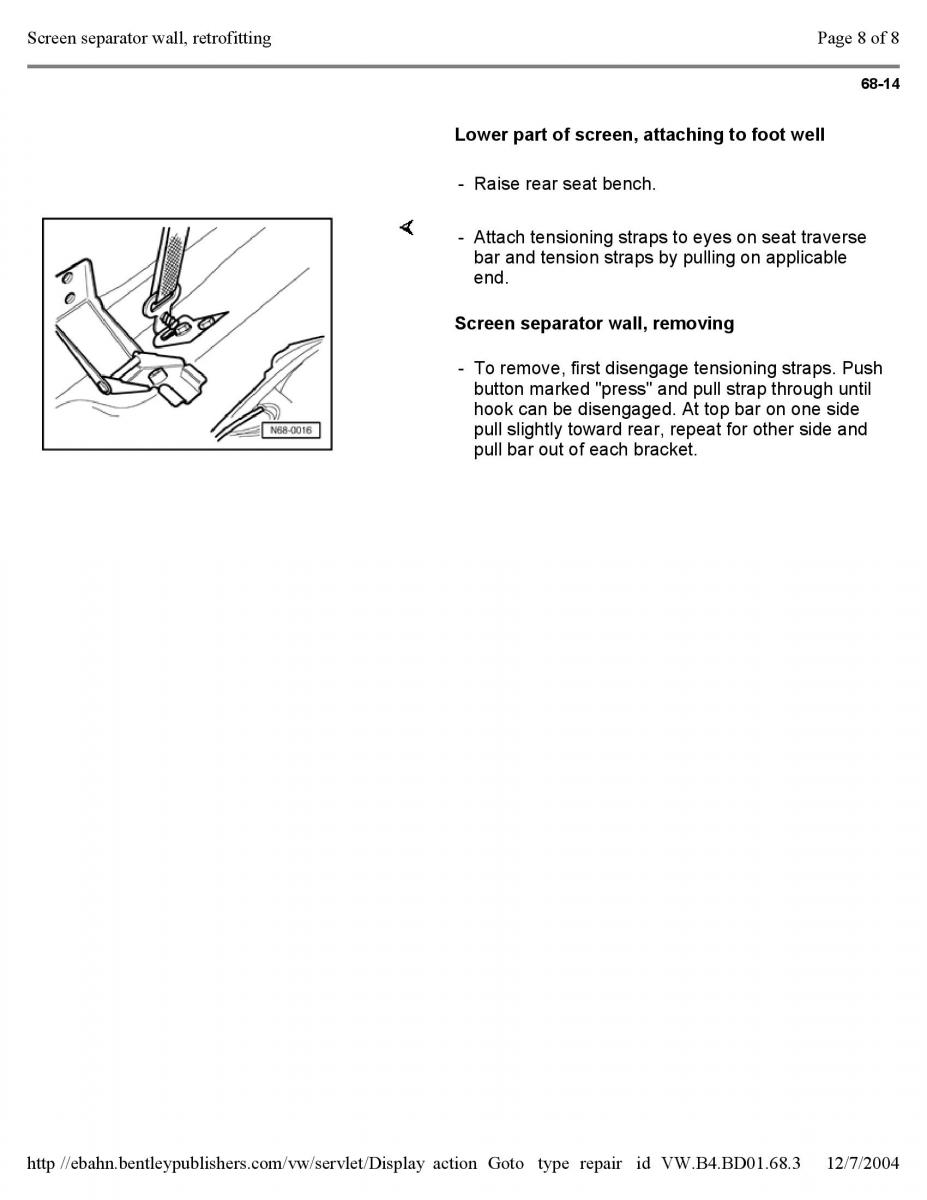 Screen separator wall, retrofitting

Page 8 of 8

68-14

Lower part of screen, attaching to foot well

- Raise rear seat bench.

N68-0016

- Attach tensioning straps to eyes on seat traverse bar and tension straps by pulling on applicable end.

Screen separator wall, removing

- To remove, first disengage tensioning straps. Push button marked "press" and pull strap through until hook can be disengaged. At top bar on one side pull slightly toward rear, repeat for other side and pull bar out of each bracket.

http //ebahn.bentleypublishers.com/vw/servlet/Display action Goto type repair id VW.B4.BD01.68.3 12/7/2004